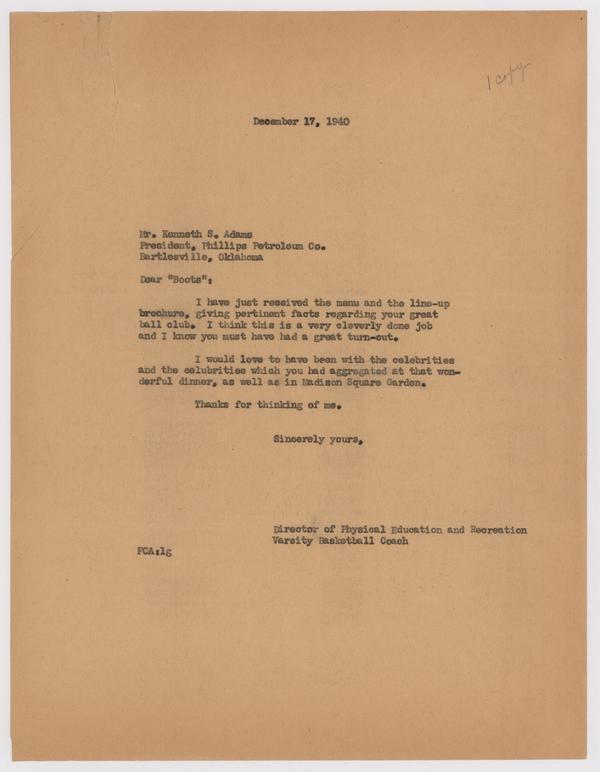 1 copy

December 17, 1940

Mr. Kenneth S. Adams
President, Phillips Petroleum Co.
Bartlesville, Oklahoma

Dear "Boots":

I have just received the menu and the line-up brochure, giving pertinent facts regarding your great ball club. I think this is a very cleverly done job and I know you must have had a great turn-out.

I would love to have been with the celebrities and the celubrities which you had aggregated at that wonderful dinner, as well as in Madison Square Garden.

Thanks for thinking of me.

Sincerely yours,

Director of Physical Education and Recreation
Varsity Basketball Coach

FCA:lg